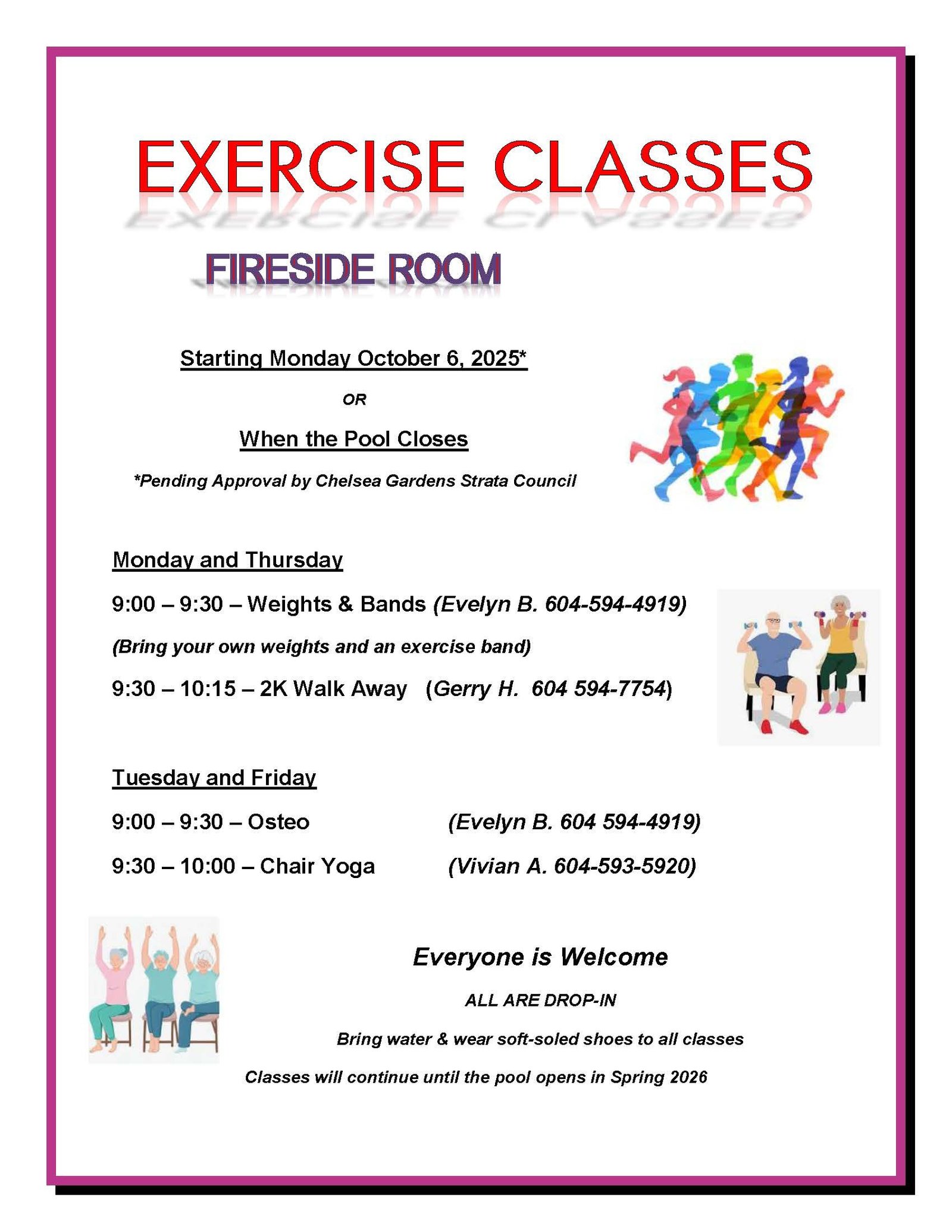 EXERCISE CLASSES

FIRESIDE ROOM

Starting Monday October 6, 2025*

OR

When the Pool Closes

*Pending Approval by Chelsea Gardens Strata Council

Monday and Thursday

9:00 – 9:30 – Weights & Bands (Evelyn B. 604-594-4919)

(Bring your own weights and an exercise band)

9:30 – 10:15 – 2K Walk Away (Gerry H. 604 594-7754)

Tuesday and Friday

9:00 – 9:30 – Osteo (Evelyn B. 604 594-4919)

9:30 – 10:00 – Chair Yoga (Vivian A. 604-593-5920)

Everyone is Welcome

ALL ARE DROP-IN

Bring water & wear soft-soled shoes to all classes

Classes will continue until the pool opens in Spring 2026